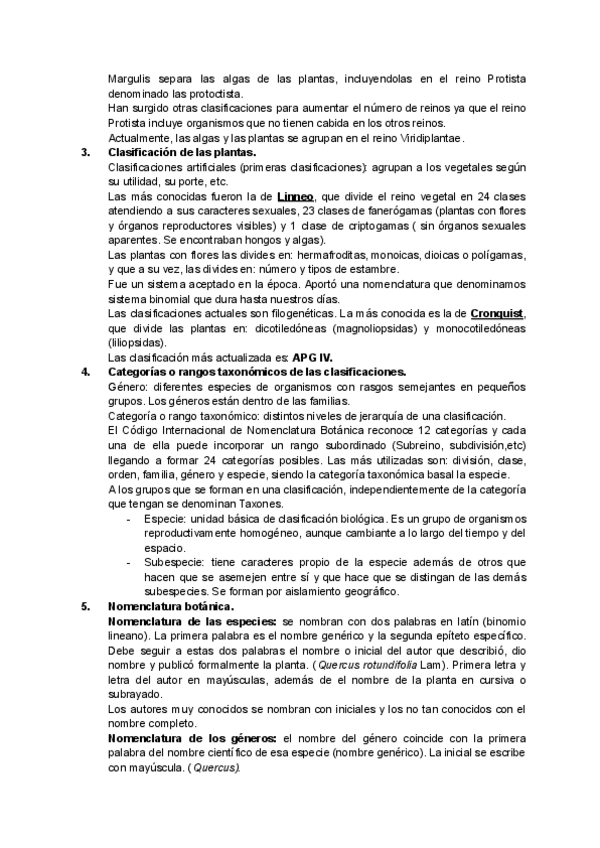 Margulis separa las algas de las plantas, incluyendolas en el reino Protista denominado las protoctista.
Han surgido otras clasificaciones para aumentar el número de reinos ya que el reino Protista incluye organismos que no tienen cabida en los otros reinos.
Actualmente, las algas y las plantas se agrupan en el reino Viridiplantae.

3. Clasificación de las plantas.
Clasificaciones artificiales (primeras clasificaciones): agrupan a los vegetales según su utilidad, su porte, etc.
Las más conocidas fueron la de Linneo, que divide el reino vegetal en 24 clases atendiendo a sus caracteres sexuales, 23 clases de fanerógamas (plantas con flores y órganos reproductores visibles) y 1 clase de criptogamas ( sin órganos sexuales aparentes. Se encontraban hongos y algas).
Las plantas con flores las divides en: hermafroditas, monoicas, dioicas o polígamas, y que a su vez, las divides en: número y tipos de estambre.
Fue un sistema aceptado en la época. Aportó una nomenclatura que denominamos sistema binomial que dura hasta nuestros días.
Las clasificaciones actuales son filogenéticas. La más conocida es la de Cronquist, que divide las plantas en: dicotiledóneas (magnoliopsidas) y monocotiledóneas (liliopsidas).
Las clasificación más actualizada es: APG IV.

4. Categorías o rangos taxonómicos de las clasificaciones.
Género: diferentes especies de organismos con rasgos semejantes en pequeños grupos. Los géneros están dentro de las familias.
Categoría o rango taxonómico: distintos niveles de jerarquía de una clasificación.
El Código Internacional de Nomenclatura Botánica reconoce 12 categorías y cada una de ella puede incorporar un rango subordinado (Subreino, subdivisión,etc) llegando a formar 24 categorías posibles. Las más utilizadas son: división, clase, orden, familia, género y especie, siendo la categoría taxonómica basal la especie.
A los grupos que se forman en una clasificación, independientemente de la categoría que tengan se denominan Taxones.
- Especie: unidad básica de clasificación biológica. Es un grupo de organismos reproductivamente homogéneo, aunque cambiante a lo largo del tiempo y del espacio.
- Subespecie: tiene caracteres propio de la especie además de otros que hacen que se asemejen entre sí y que hace que se distingan de las demás subespecies. Se forman por aislamiento geográfico.

5. Nomenclatura botánica.
Nomenclatura de las especies: se nombran con dos palabras en latín (binomio lineano). La primera palabra es el nombre genérico y la segunda epíteto específico. Debe seguir a estas dos palabras el nombre o inicial del autor que describió, dio nombre y publicó formalmente la planta. ( Quercus rotundifolia Lam). Primera letra y letra del autor en mayúsculas, además de el nombre de la planta en cursiva o subrayado.
Los autores muy conocidos se nombran con iniciales y los no tan conocidos con el nombre completo.
Nomenclatura de los géneros: el nombre del género coincide con la primera palabra del nombre científico de esa especie (nombre genérico). La inicial se escribe con mayúscula. ( Quercus).